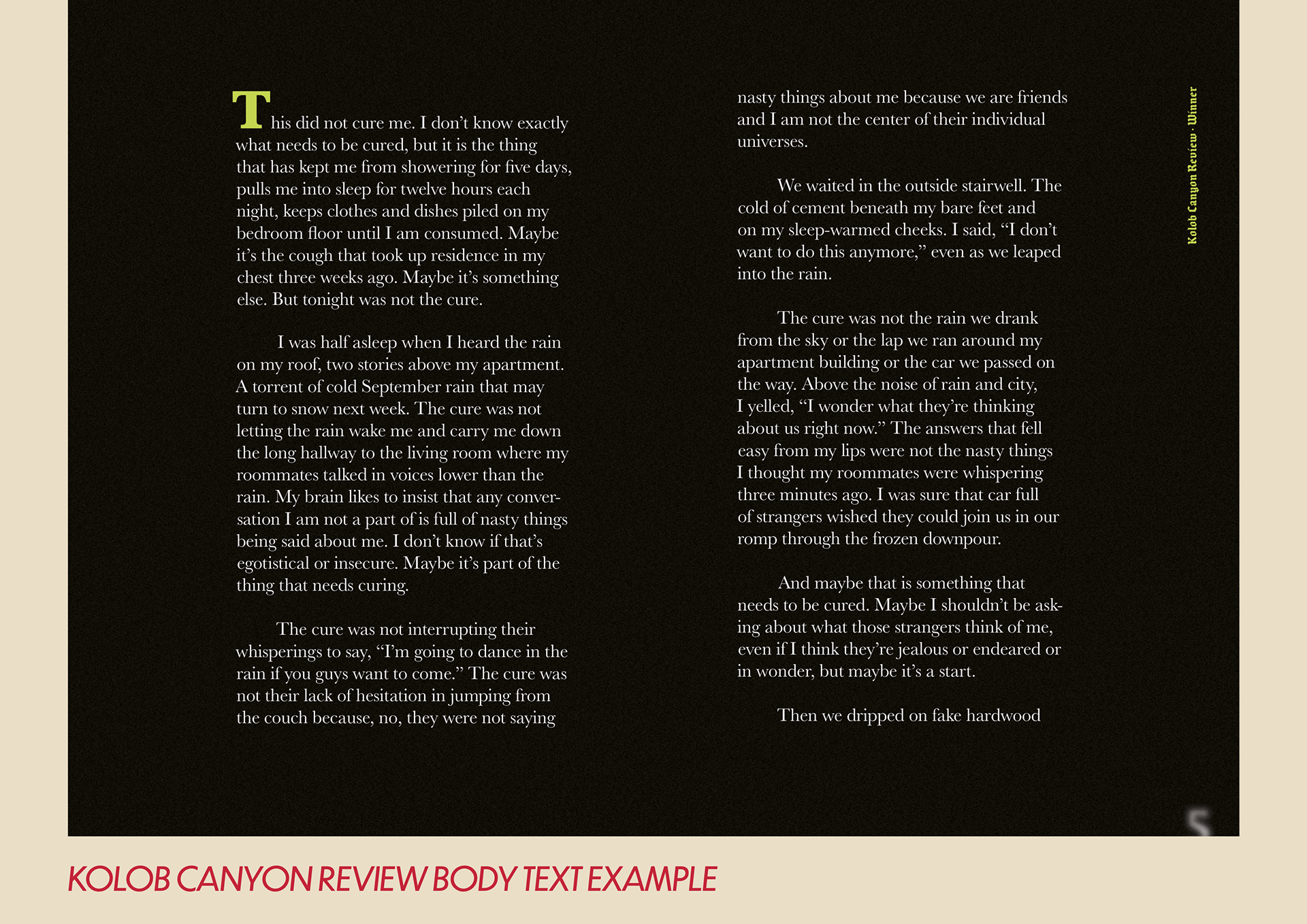 This did not cure me. I don't know exactly what needs to be cured, but it is the thing that has kept me from showering for five days, pulls me into sleep for twelve hours each night, keeps clothes and dishes piled on my bedroom floor until I am consumed. Maybe it's the cough that took up residence in my chest three weeks ago. Maybe it's something else. But tonight was not the cure.

I was half asleep when I heard the rain on my roof, two stories above my apartment. A torrent of cold September rain that may turn to snow next week. The cure was not letting the rain wake me and carry me down the long hallway to the living room where my roommates talked in voices lower than the rain. My brain likes to insist that any conversation I am not a part of is full of nasty things being said about me. I don't know if that's egotistical or insecure. Maybe it's part of the thing that needs curing.

The cure was not interrupting their whisperings to say, "I'm going to dance in the rain if you guys want to come." The cure was not their lack of hesitation in jumping from the couch because, no, they were not saying nasty things about me because we are friends and I am not the center of their individual universes.

We waited in the outside stairwell. The cold of cement beneath my bare feet and on my sleep-warmed cheeks. I said, "I don't want to do this anymore," even as we leaped into the rain.

The cure was not the rain we drank from the sky or the lap we ran around my apartment building or the car we passed on the way. Above the noise of rain and city, I yelled, "I wonder what they're thinking about us right now." The answers that fell easy from my lips were not the nasty things I thought my roommates were whispering three minutes ago. I was sure that car full of strangers wished they could join us in our romp through the frozen downpour.

And maybe that is something that needs to be cured. Maybe I shouldn't be asking about what those strangers think of me, even if I think they're jealous or endeared or in wonder, but maybe it's a start.

Then we dripped on fake hardwood

Kolob Canyon Review · Winner

5

KOLOB CANYON REVIEW BODY TEXT EXAMPLE